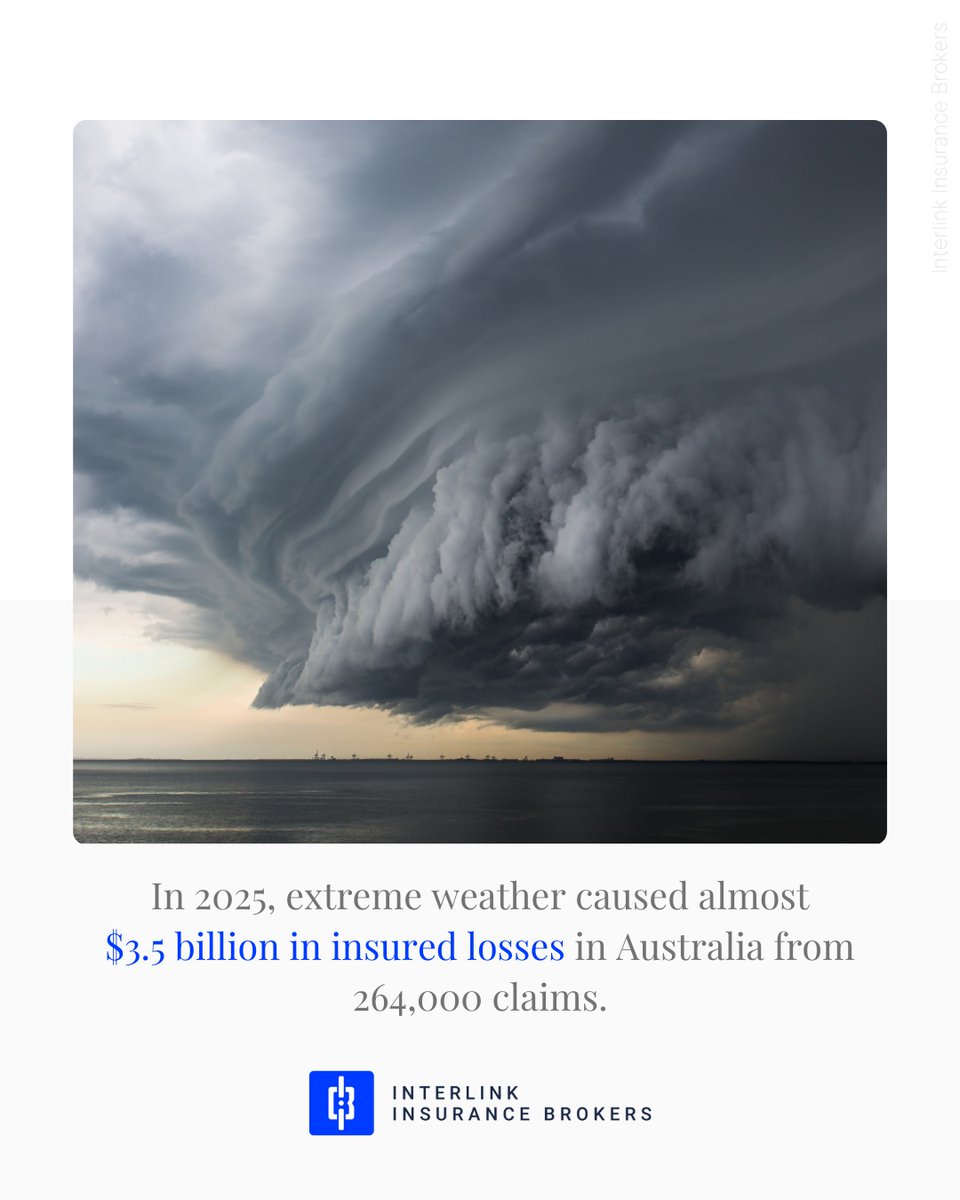 Interlink Insurance Brokers

In 2025, extreme weather caused almost \$3.5 billion in insured losses in Australia from 264,000 claims.

INTERLINK
INSURANCE BROKERS